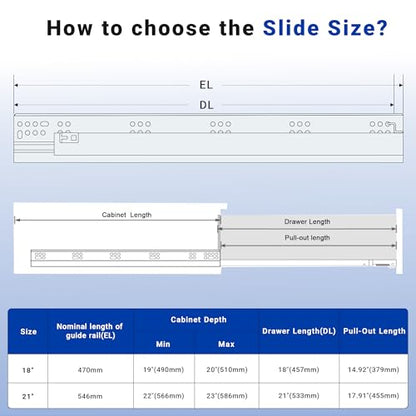 How to choose the Slide Size?

EL

DL

Cabinet Length

Drawer Length

Pull-out length

| Size | Nominal length of guide rail(EL) | Cabinet Depth Min | Cabinet Depth Max | Drawer Length(DL) | Pull-Out Length |
|---|---|---|---|---|---|
| 18" | 470mm | 19"(490mm) | 20"(510mm) | 18"(457mm) | 14.92"(379mm) |
| 21" | 546mm | 22"(566mm) | 23"(586mm) | 21"(533mm) | 17.91"(455mm) |